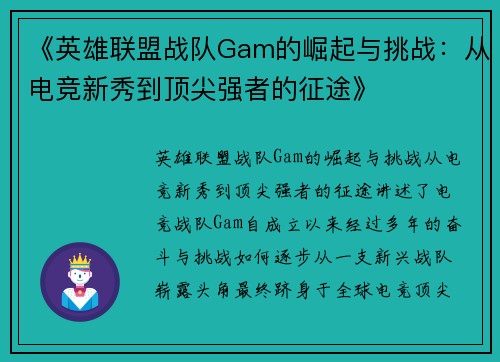 《英雄联盟战队Gam的崛起与挑战：从电竞新秀到顶尖强者的征途》

英雄联盟战队Gam的崛起与挑战从电竞新秀到顶尖强者的征途讲述了电竞战队Gam自成立以来经过多年的奋斗与挑战如何逐步从一支新兴战队崭露头角最终跻身于全球电竞顶尖